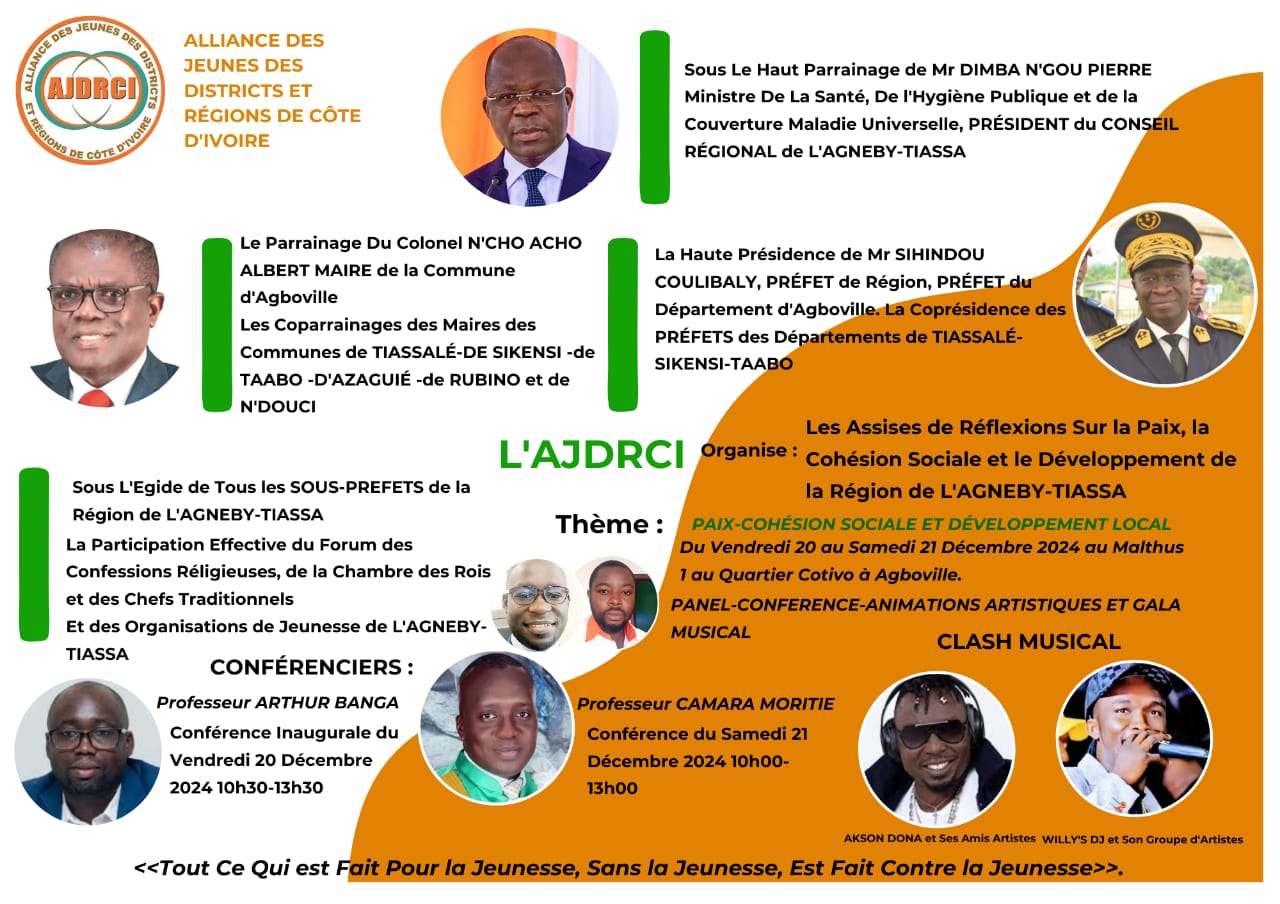 ALLIANCE DES JEUNES DES DISTRICTS ET RÉGIONS DE CÔTE D'IVOIRE
AJDRCI

ALLIANCE DES JEUNES DES DISTRICTS ET RÉGIONS DE CÔTE D'IVOIRE

Sous Le Haut Parrainage de Mr DIMBA N'GOU PIERRE Ministre De La Santé, De l'Hygiène Publique et de la Couverture Maladie Universelle, PRÉSIDENT du CONSEIL RÉGIONAL de L'AGNEBY-TIASSA

Le Parrainage Du Colonel N'CHO ACHO ALBERT MAIRE de la Commune d'Agboville
Les Coparrainages des Maires des Communes de TIASSALÉ-DE SIKENSI -de TAABO -D'AZAGUIÉ -de RUBINO et de N'DOUCI

La Haute Présidence de Mr SIHINDOU COULIBALY, PRÉFET de Région, PRÉFET du Département d'Agboville. La Coprésidence des PRÉFETS des Départements de TIASSALÉ-SIKENSI-TAABO

L'AJDRCI Organise : Les Assises de Réflexions Sur la Paix, la Cohésion Sociale et le Développement de la Région de L'AGNEBY-TIASSA

Sous L'Egide de Tous les SOUS-PREFETS de la Région de L'AGNEBY-TIASSA
La Participation Effective du Forum des Confessions Réligieuses, de la Chambre des Rois et des Chefs Traditionnels
Et des Organisations de Jeunesse de L'AGNEBY-TIASSA

Thème : PAIX-COHÉSION SOCIALE ET DÉVELOPPEMENT LOCAL
Du Vendredi 20 au Samedi 21 Décembre 2024 au Malthus 1 au Quartier Cotivo à Agboville.
PANEL-CONFERENCE-ANIMATIONS ARTISTIQUES ET GALA MUSICAL

CLASH MUSICAL

CONFÉRENCIERS :
Professeur ARTHUR BANGA
Conférence Inaugurale du Vendredi 20 Décembre 2024 10h30-13h30

Professeur CAMARA MORITIE
Conférence du Samedi 21 Décembre 2024 10h00-13h00

AKSON DONA et Ses Amis Artistes
WILLY'S DJ et Son Groupe d'Artistes

<<Tout Ce Qui est Fait Pour la Jeunesse, Sans la Jeunesse, Est Fait Contre la Jeunesse>>.